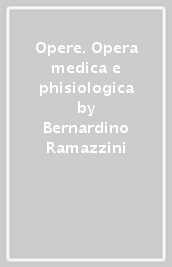 Opere. Opera medica e phisiologica by Bernardino Ramazzini